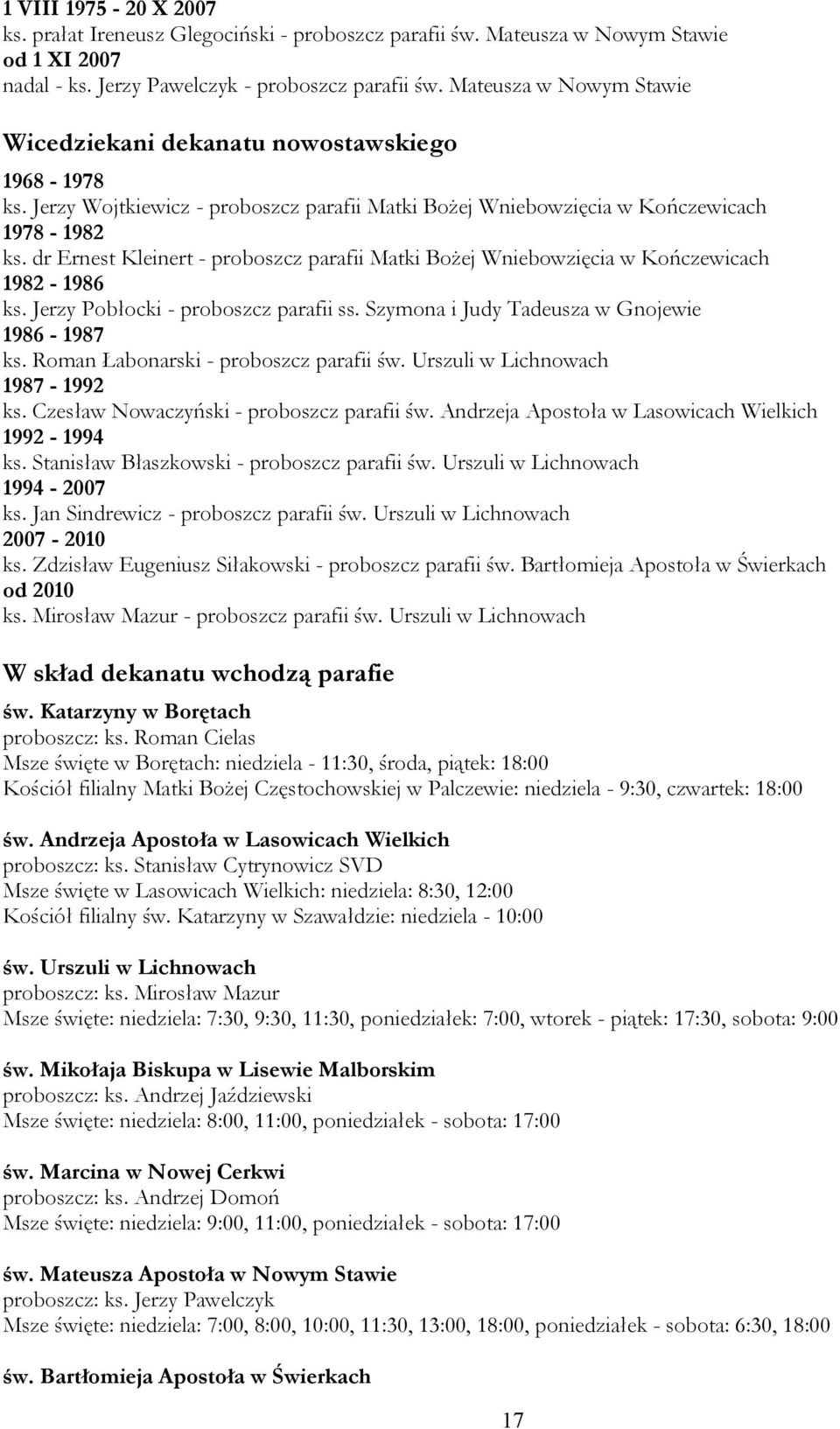 1 VIII 1975 - 20 X 2007
ks. prałat Ireneusz Glegociński - proboszcz parafii św. Mateusza w Nowym Stawie
od 1 XI 2007
nadal - ks. Jerzy Pawelczyk - proboszcz parafii św. Mateusza w Nowym Stawie

Wicedziekani dekanatu nowostawskiego

1968 - 1978
ks. Jerzy Wojtkiewicz - proboszcz parafii Matki Bożej Wniebowzięcia w Kończewicach
1978 - 1982
ks. dr Ernest Kleinert - proboszcz parafii Matki Bożej Wniebowzięcia w Kończewicach
1982 - 1986
ks. Jerzy Pobłocki - proboszcz parafii ss. Szymona i Judy Tadeusza w Gnojewie
1986 - 1987
ks. Roman Łabonarski - proboszcz parafii św. Urszuli w Lichnowach
1987 - 1992
ks. Czesław Nowaczyński - proboszcz parafii św. Andrzeja Apostoła w Lasowicach Wielkich
1992 - 1994
ks. Stanisław Błaszkowski - proboszcz parafii św. Urszuli w Lichnowach
1994 - 2007
ks. Jan Sindrewicz - proboszcz parafii św. Urszuli w Lichnowach
2007 - 2010
ks. Zdzisław Eugeniusz Siłakowski - proboszcz parafii św. Bartłomieja Apostoła w Świerkach
od 2010
ks. Mirosław Mazur - proboszcz parafii św. Urszuli w Lichnowach

W skład dekanatu wchodzą parafie

św. Katarzyny w Borętach
proboszcz: ks. Roman Cielas
Msze święte w Borętach: niedziela - 11:30, środa, piątek: 18:00
Kościół filialny Matki Bożej Częstochowskiej w Palczewie: niedziela - 9:30, czwartek: 18:00

św. Andrzeja Apostoła w Lasowicach Wielkich
proboszcz: ks. Stanisław Cytrynowicz SVD
Msze święte w Lasowicach Wielkich: niedziela: 8:30, 12:00
Kościół filialny św. Katarzyny w Szawałdzie: niedziela - 10:00

św. Urszuli w Lichnowach
proboszcz: ks. Mirosław Mazur
Msze święte: niedziela: 7:30, 9:30, 11:30, poniedziałek: 7:00, wtorek - piątek: 17:30, sobota: 9:00

św. Mikołaja Biskupa w Lisewie Malborskim
proboszcz: ks. Andrzej Jaździewski
Msze święte: niedziela: 8:00, 11:00, poniedziałek - sobota: 17:00

św. Marcina w Nowej Cerkwi
proboszcz: ks. Andrzej Domoń
Msze święte: niedziela: 9:00, 11:00, poniedziałek - sobota: 17:00

św. Mateusza Apostoła w Nowym Stawie
proboszcz: ks. Jerzy Pawelczyk
Msze święte: niedziela: 7:00, 8:00, 10:00, 11:30, 13:00, 18:00, poniedziałek - sobota: 6:30, 18:00

św. Bartłomieja Apostoła w Świerkach

17